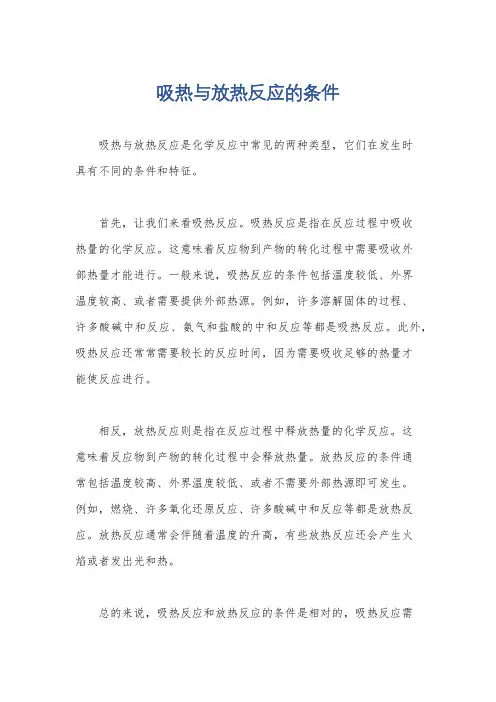 吸热与放热反应的条件

吸热与放热反应是化学反应中常见的两种类型，它们在发生时具有不同的条件和特征。

首先，让我们来看吸热反应。吸热反应是指在反应过程中吸收热量的化学反应。这意味着反应物到产物的转化过程中需要吸收外部热量才能进行。一般来说，吸热反应的条件包括温度较低、外界温度较高、或者需要提供外部热源。例如，许多溶解固体的过程、许多酸碱中和反应、氨气和盐酸的中和反应等都是吸热反应。此外，吸热反应还常常需要较长的反应时间，因为需要吸收足够的热量才能使反应进行。

相反，放热反应则是指在反应过程中释放热量的化学反应。这意味着反应物到产物的转化过程中会释放热量。放热反应的条件通常包括温度较高、外界温度较低、或者不需要外部热源即可发生。例如，燃烧、许多氧化还原反应、许多酸碱中和反应等都是放热反应。放热反应通常会伴随着温度的升高，有些放热反应还会产生火焰或者发出光和热。

总的来说，吸热反应和放热反应的条件是相对的，吸热反应需